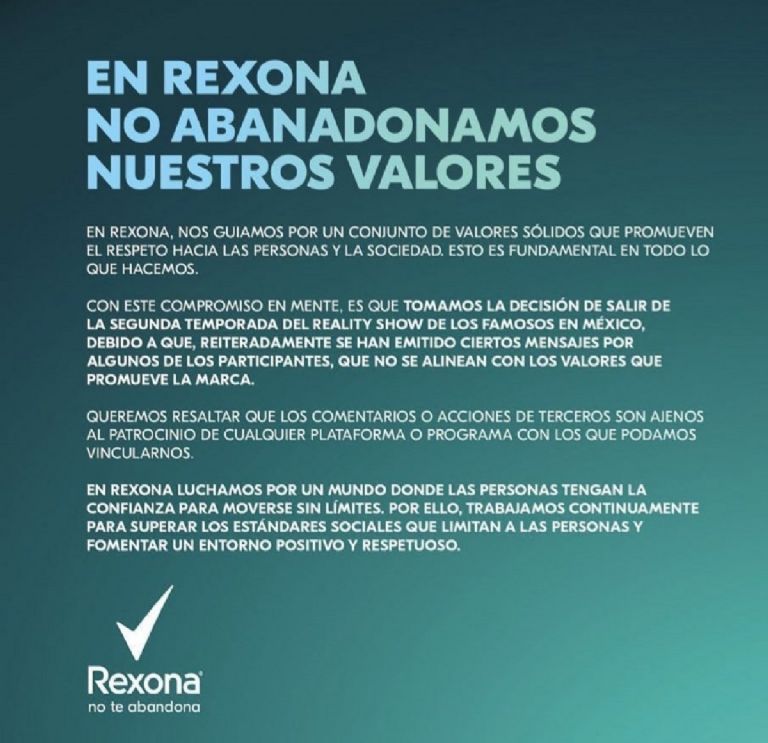 EN REXONA
NO ABANADONAMOS
NUESTROS VALORES

EN REXONA, NOS GUIAMOS POR UN CONJUNTO DE VALORES SÓLIDOS QUE PROMUEVEN EL RESPETO HACIA LAS PERSONAS Y LA SOCIEDAD. ESTO ES FUNDAMENTAL EN TODO LO QUE HACEMOS.

CON ESTE COMPROMISO EN MENTE, ES QUE TOMAMOS LA DECISIÓN DE SALIR DE LA SEGUNDA TEMPORADA DEL REALITY SHOW DE LOS FAMOSOS EN MÉXICO, DEBIDO A QUE, REITERADAMENTE SE HAN EMITIDO CIERTOS MENSAJES POR ALGUNOS DE LOS PARTICIPANTES, QUE NO SE ALINEAN CON LOS VALORES QUE PROMUEVE LA MARCA.

QUEREMOS RESALTAR QUE LOS COMENTARIOS O ACCIONES DE TERCEROS SON AJENOS AL PATROCINIO DE CUALQUIER PLATAFORMA O PROGRAMA CON LOS QUE PODAMOS VINCULARNOS.

EN REXONA LUCHAMOS POR UN MUNDO DONDE LAS PERSONAS TENGAN LA CONFIANZA PARA MOVERSE SIN LÍMITES. POR ELLO, TRABAJAMOS CONTINUAMENTE PARA SUPERAR LOS ESTÁNDARES SOCIALES QUE LIMITAN A LAS PERSONAS Y FOMENTAR UN ENTORNO POSITIVO Y RESPETUOSO.

Rexona
no te abandona